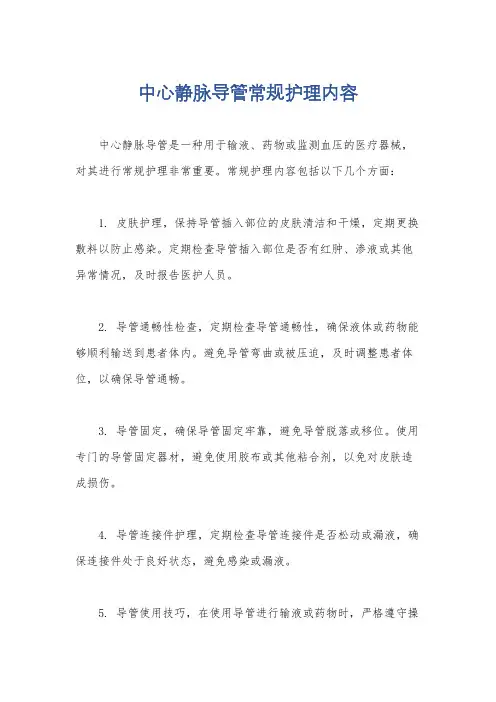 中心静脉导管常规护理内容

中心静脉导管是一种用于输液、药物或监测血压的医疗器械，对其进行常规护理非常重要。常规护理内容包括以下几个方面：

1. 皮肤护理，保持导管插入部位的皮肤清洁和干燥，定期更换敷料以防止感染。定期检查导管插入部位是否有红肿、渗液或其他异常情况，及时报告医护人员。

2. 导管通畅性检查，定期检查导管通畅性，确保液体或药物能够顺利输送到患者体内。避免导管弯曲或被压迫，及时调整患者体位，以确保导管通畅。

3. 导管固定，确保导管固定牢靠，避免导管脱落或移位。使用专门的导管固定器材，避免使用胶布或其他粘合剂，以免对皮肤造成损伤。

4. 导管连接件护理，定期检查导管连接件是否松动或漏液，确保连接件处于良好状态，避免感染或漏液。

5. 导管使用技巧，在使用导管进行输液或药物时，严格遵守操